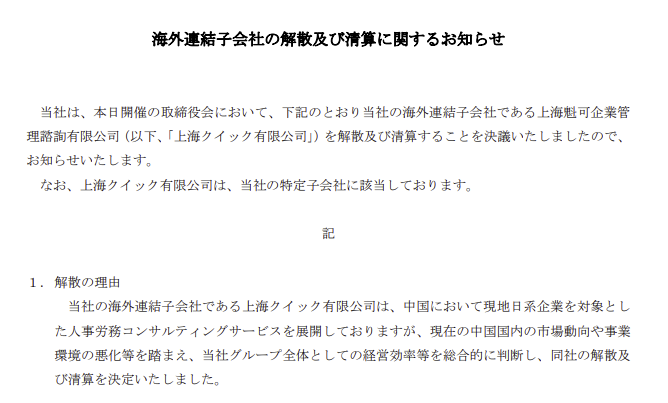 海外連結子会社の解散及び清算に関するお知らせ

当社は、本日開催の取締役会において、下記のとおり当社の海外連結子会社である上海魁可企業管理諮詢有限公司（以下、「上海クイック有限公司」）を解散及び清算することを決議いたしましたので、お知らせいたします。

なお、上海クイック有限公司は、当社の特定子会社に該当しております。

記

1．解散の理由

当社の海外連結子会社である上海クイック有限公司は、中国において現地日系企業を対象とした人事労務コンサルティングサービスを展開しておりますが、現在の中国国内の市場動向や事業環境の悪化等を踏まえ、当社グループ全体としての経営効率等を総合的に判断し、同社の解散及び清算を決定いたしました。